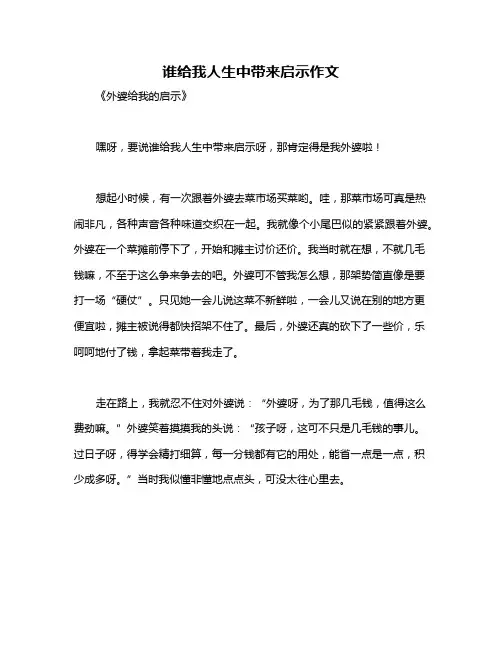 谁给我人生中带来启示作文

《外婆给我的启示》

嘿呀，要说谁给我人生中带来启示呀，那肯定得是我外婆啦！

想起小时候，有一次跟着外婆去菜市场买菜哟。哇，那菜市场可真是热闹非凡，各种声音各种味道交织在一起。我就像个小尾巴似的紧紧跟着外婆。外婆在一个菜摊前停下了，开始和摊主讨价还价。我当时就在想，不就几毛钱嘛，不至于这么争来争去的吧。外婆可不管我怎么想，那架势简直像是要打一场“硬仗”。只见她一会儿说这菜不新鲜啦，一会儿又说在别的地方更便宜啦，摊主被说得都快招架不住了。最后，外婆还真的砍下了一些价，乐呵呵地付了钱，拿起菜带着我走了。

走在路上，我就忍不住对外婆说：“外婆呀，为了那几毛钱，值得这么费劲嘛。”外婆笑着摸摸我的头说：“孩子呀，这可不只是几毛钱的事儿。过日子呀，得学会精打细算，每一分钱都有它的用处，能省一点是一点，积少成多呀。”当时我似懂非懂地点点头，可没太往心里去。